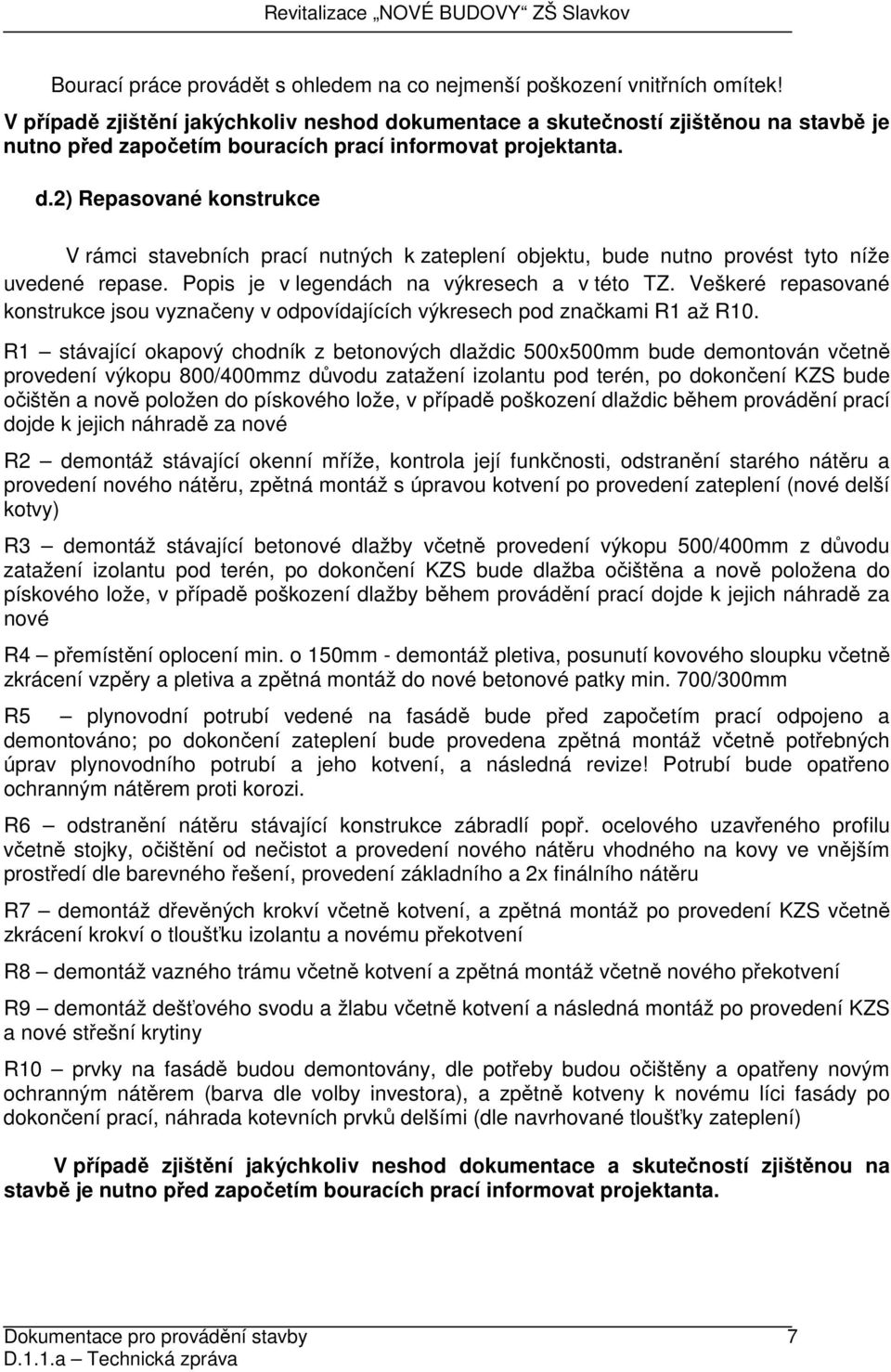 Revitalizace „NOVÉ BUDOVY“ ZŠ Slavkov

Bourací práce provádět s ohledem na co nejmenší poškození vnitřních omítek!
V případě zjištění jakýchkoliv neshod dokumentace a skutečností zjištěnou na stavbě je nutno před započetím bouracích prací informovat projektanta.

d.2) Repasované konstrukce

V rámci stavebních prací nutných k zateplení objektu, bude nutno provést tyto níže uvedené repase. Popis je v legendách na výkresech a v této TZ. Veškeré repasované konstrukce jsou vyznačeny v odpovídajících výkresech pod značkami R1 až R10.

R1 – stávající okapový chodník z betonových dlaždic 500x500mm bude demontován včetně provedení výkopu 800/400mmz důvodu zatažení izolantu pod terén, po dokončení KZS bude očištěn a nově položen do pískového lože, v případě poškození dlaždic během provádění prací dojde k jejich náhradě za nové

R2 – demontáž stávající okenní mříže, kontrola její funkčnosti, odstranění starého nátěru a provedení nového nátěru, zpětná montáž s úpravou kotvení po provedení zateplení (nové delší kotvy)

R3 – demontáž stávající betonové dlažby včetně provedení výkopu 500/400mm z důvodu zatažení izolantu pod terén, po dokončení KZS bude dlažba očištěna a nově položena do pískového lože, v případě poškození dlažby během provádění prací dojde k jejich náhradě za nové

R4 – přemístění oplocení min. o 150mm - demontáž pletiva, posunutí kovového sloupku včetně zkrácení vzpěry a pletiva a zpětná montáž do nové betonové patky min. 700/300mm

R5 – plynovodní potrubí vedené na fasádě bude před započetím prací odpojeno a demontováno; po dokončení zateplení bude provedena zpětná montáž včetně potřebných úprav plynovodního potrubí a jeho kotvení, a následná revize! Potrubí bude opatřeno ochranným nátěrem proti korozi.

R6 – odstranění nátěru stávající konstrukce zábradlí popř. ocelového uzavřeného profilu včetně stojky, očištění od nečistot a provedení nového nátěru vhodného na kovy ve vnějším prostředí dle barevného řešení, provedení základního a 2x finálního nátěru

R7 – demontáž dřevěných krokví včetně kotvení, a zpětná montáž po provedení KZS včetně zkrácení krokví o tloušťku izolantu a novému překotvení

R8 – demontáž vazného trámu včetně kotvení a zpětná montáž včetně nového překotvení

R9 – demontáž dešťového svodu a žlabu včetně kotvení a následná montáž po provedení KZS a nové střešní krytiny

R10 – prvky na fasádě budou demontovány, dle potřeby budou očištěny a opatřeny novým ochranným nátěrem (barva dle volby investora), a zpětně kotveny k novému líci fasády po dokončení prací, náhrada kotevních prvků delšími (dle navrhované tloušťky zateplení)

V případě zjištění jakýchkoliv neshod dokumentace a skutečností zjištěnou na stavbě je nutno před započetím bouracích prací informovat projektanta.

Dokumentace pro provádění stavby 7
D.1.1.a – Technická zpráva